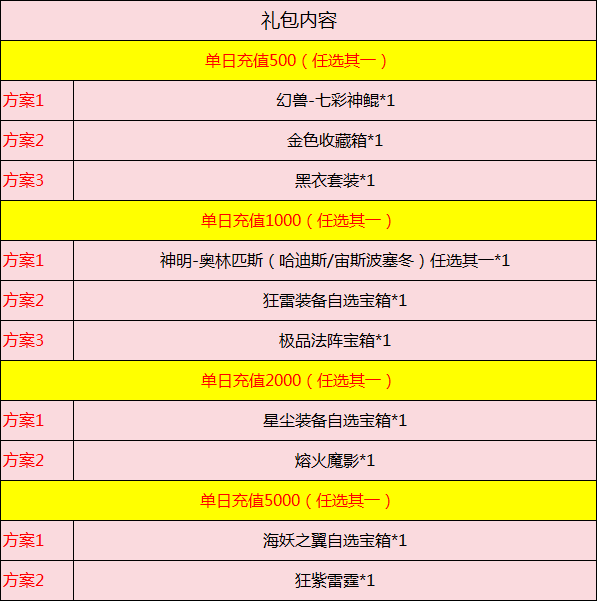 | 礼包内容 | |
|---|---|
| 单日充值500（任选其一） | |
| 方案1 | 幻兽-七彩神鲲*1 |
| 方案2 | 金色收藏箱*1 |
| 方案3 | 黑衣套装*1 |
| 单日充值1000（任选其一） | |
| 方案1 | 神明-奥林匹斯（哈迪斯/宙斯波塞冬）任选其一*1 |
| 方案2 | 狂雷装备自选宝箱*1 |
| 方案3 | 极品法阵宝箱*1 |
| 单日充值2000（任选其一） | |
| 方案1 | 星尘装备自选宝箱*1 |
| 方案2 | 熔火魔影*1 |
| 单日充值5000（任选其一） | |
| 方案1 | 海妖之翼自选宝箱*1 |
| 方案2 | 狂紫雷霆*1 |